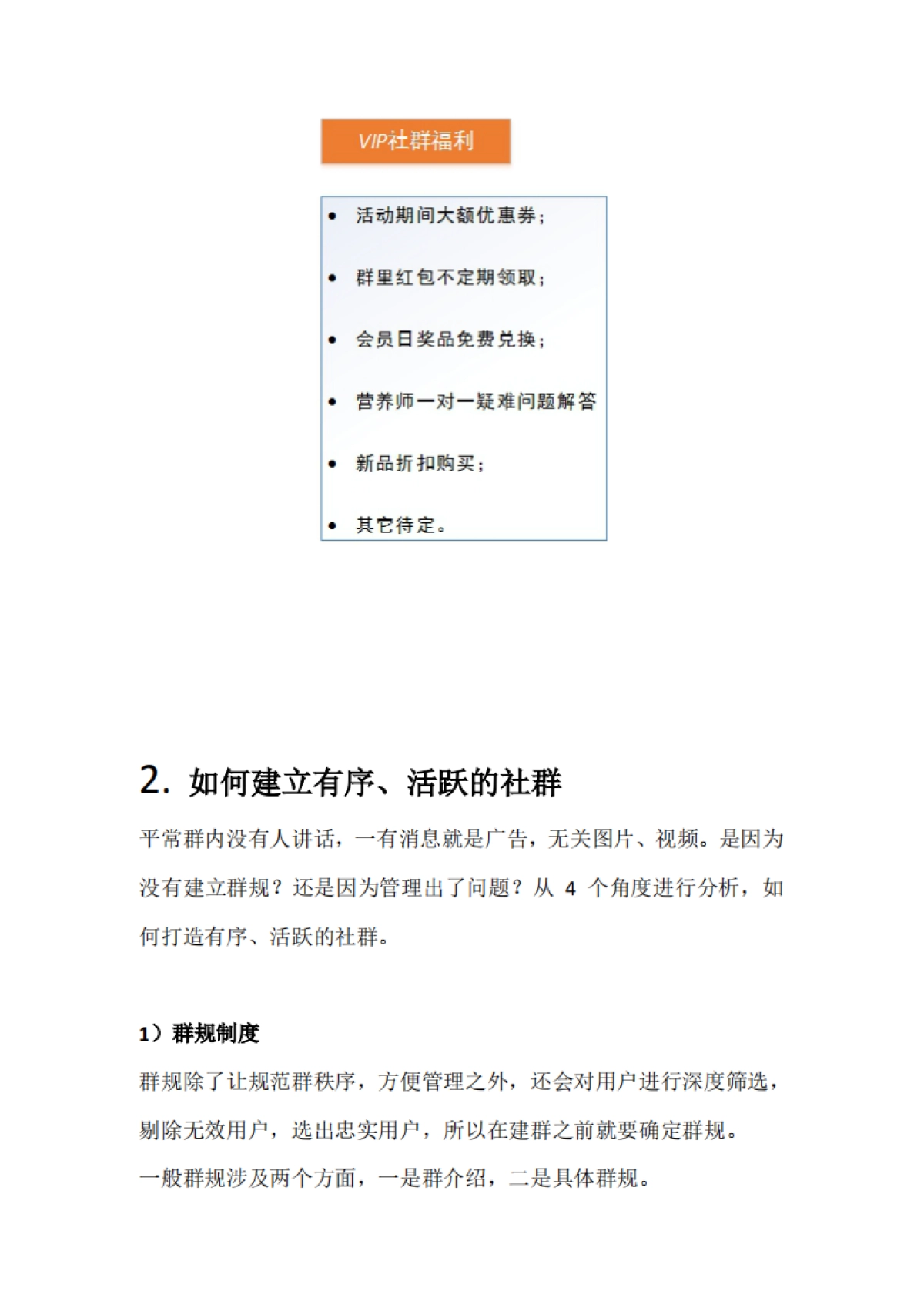 VIP社群福利

- 活动期间大额优惠券；
- 群里红包不定期领取；
- 会员日奖品免费兑换；
- 营养师一对一疑难问题解答
- 新品折扣购买；
- 其它待定。

2. 如何建立有序、活跃的社群

平常群内没有人讲话，一有消息就是广告，无关图片、视频。是因为没有建立群规？还是因为管理出了问题？从 4 个角度进行分析，如何打造有序、活跃的社群。

1）群规制度

群规除了让规范群秩序，方便管理之外，还会对用户进行深度筛选，剔除无效用户，选出忠实用户，所以在建群之前就要确定群规。

一般群规涉及两个方面，一是群介绍，二是具体群规。